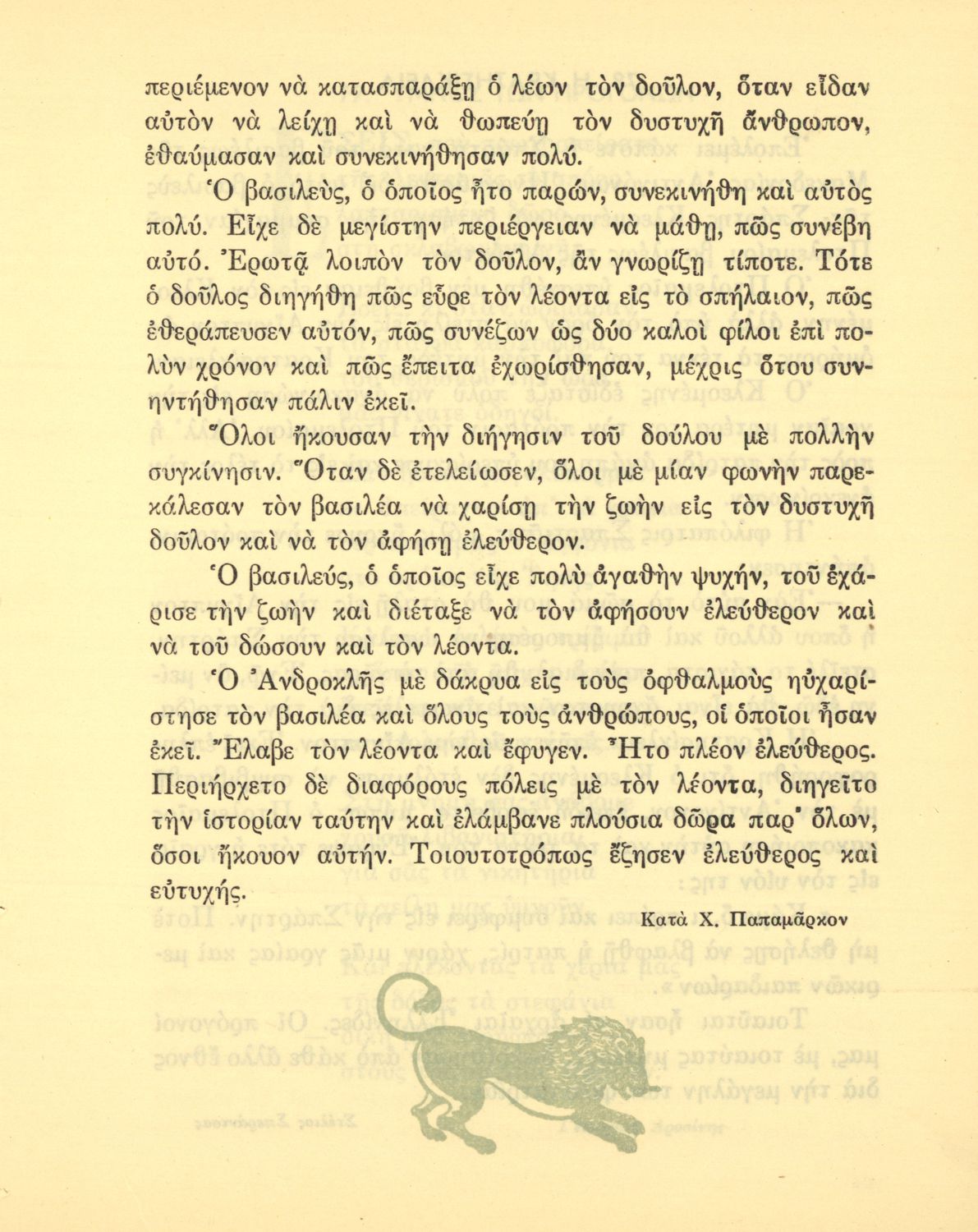 περιέμενον νὰ κατασπαράξῃ ὁ λέων τὸν δοῦλον, ὅταν εἶδαν αὐτὸν νὰ λείχῃ καὶ νὰ θωπεύῃ τὸν δυστυχῆ ἄνθρωπον, ἐθαύμασαν καὶ συνεκινήθησαν πολύ.

Ὁ βασιλεύς, ὁ ὁποῖος ἦτο παρών, συνεκινήθη καὶ αὐτὸς πολύ. Εἶχε δὲ μεγίστην περιέργειαν νὰ μάθῃ, πῶς συνέβη αὐτό. Ἐρωτᾷ λοιπὸν τὸν δοῦλον, ἂν γνωρίζῃ τίποτε. Τότε ὁ δοῦλος διηγήθη πῶς εὗρε τὸν λέοντα εἰς τὸ σπήλαιον, πῶς ἐθεράπευσεν αὐτόν, πῶς συνέζων ὡς δύο καλοὶ φίλοι ἐπὶ πολὺν χρόνον καὶ πῶς ἔπειτα ἐχωρίσθησαν, μέχρις ὅτου συνηντήθησαν πάλιν ἐκεῖ.

Ὅλοι ἤκουσαν τὴν διήγησιν τοῦ δούλου μὲ πολλὴν συγκίνησιν. Ὅταν δὲ ἐτελείωσεν, ὅλοι μὲ μίαν φωνὴν παρεκάλεσαν τὸν βασιλέα νὰ χαρίσῃ τὴν ζωὴν εἰς τὸν δυστυχῆ δοῦλον καὶ νὰ τὸν ἀφήσῃ ἐλεύθερον.

Ὁ βασιλεύς, ὁ ὁποῖος εἶχε πολὺ ἀγαθὴν ψυχήν, τοῦ ἐχάρισε τὴν ζωὴν καὶ διέταξε νὰ τὸν ἀφήσουν ἐλεύθερον καὶ νὰ τοῦ δώσουν καὶ τὸν λέοντα.

Ὁ Ἀνδροκλῆς μὲ δάκρυα εἰς τοὺς ὀφθαλμοὺς ηὐχαρίστησε τὸν βασιλέα καὶ ὅλους τοὺς ἀνθρώπους, οἱ ὁποῖοι ἦσαν ἐκεῖ. Ἔλαβε τὸν λέοντα καὶ ἔφυγεν. Ἦτο πλέον ἐλεύθερος. Περιήρχετο δὲ διαφόρους πόλεις μὲ τὸν λέοντα, διηγεῖτο τὴν ἱστορίαν ταύτην καὶ ἐλάμβανε πλούσια δῶρα παρ' ὅλων, ὅσοι ἤκουον αὐτήν. Τοιουτοτρόπως ἔζησεν ἐλεύθερος καὶ εὐτυχής.

Κατὰ Χ. Παπαμᾶρκον